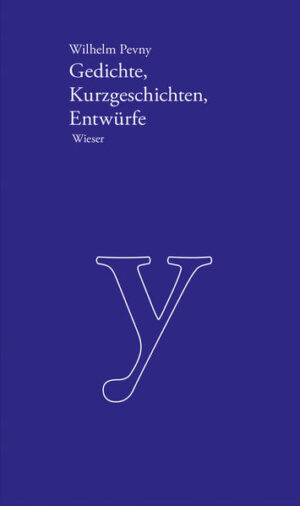 Wilhelm Pevny
Gedichte,
Kurzgeschichten,
Entwürfe
Wieser

y